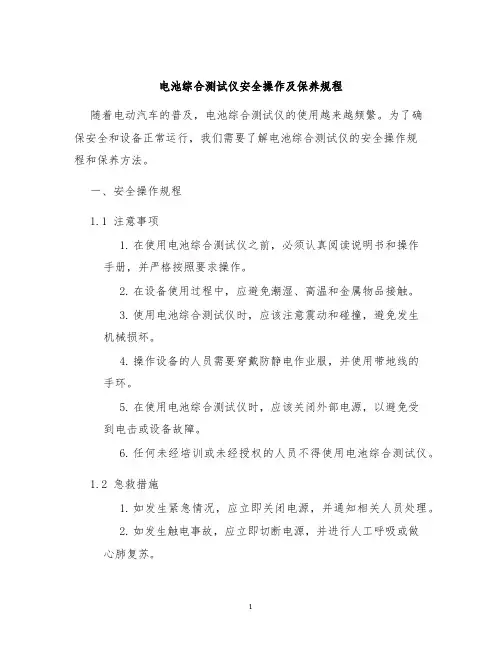 电池综合测试仪安全操作及保养规程

随着电动汽车的普及，电池综合测试仪的使用越来越频繁。为了确保安全和设备正常运行，我们需要了解电池综合测试仪的安全操作规程和保养方法。

一、安全操作规程

1.1 注意事项

1. 在使用电池综合测试仪之前，必须认真阅读说明书和操作手册，并严格按照要求操作。

2. 在设备使用过程中，应避免潮湿、高温和金属物品接触。

3. 使用电池综合测试仪时，应该注意震动和碰撞，避免发生机械损坏。

4. 操作设备的人员需要穿戴防静电作业服，并使用带地线的手环。

5. 在使用电池综合测试仪时，应该关闭外部电源，以避免受到电击或设备故障。

6. 任何未经培训或未经授权的人员不得使用电池综合测试仪。

1.2 急救措施

1. 如发生紧急情况，应立即关闭电源，并通知相关人员处理。

2. 如发生触电事故，应立即切断电源，并进行人工呼吸或做心肺复苏。

1